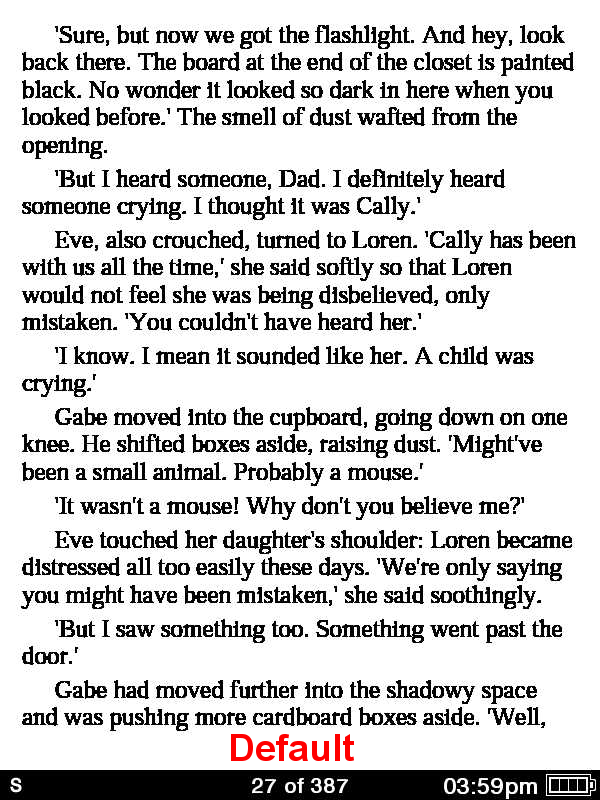 'Sure, but now we got the flashlight. And hey, look back there. The board at the end of the closet is painted black. No wonder it looked so dark in here when you looked before.' The smell of dust wafted from the opening.

'But I heard someone, Dad. I definitely heard someone crying. I thought it was Cally.'

Eve, also crouched, turned to Loren. 'Cally has been with us all the time,' she said softly so that Loren would not feel she was being disbelieved, only mistaken. 'You couldn't have heard her.'

'I know. I mean it sounded like her. A child was crying.'

Gabe moved into the cupboard, going down on one knee. He shifted boxes aside, raising dust. 'Might've been a small animal. Probably a mouse.'

'It wasn't a mouse! Why don't you believe me?'

Eve touched her daughter's shoulder: Loren became distressed all too easily these days. 'We're only saying you might have been mistaken,' she said soothingly.

'But I saw something too. Something went past the door.'

Gabe had moved further into the shadowy space and was pushing more cardboard boxes aside. 'Well,

Default

S 27 of 387 03:59pm